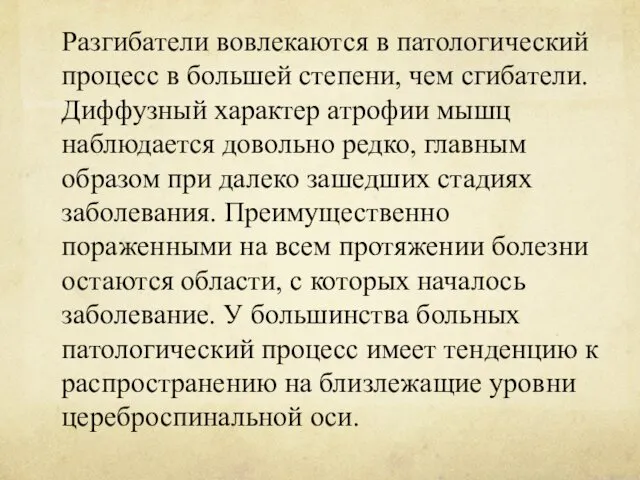 Разгибатели вовлекаются в патологический процесс в большей степени, чем сгибатели. Диффузный характер атрофии мышц наблюдается довольно редко, главным образом при далеко зашедших стадиях заболевания. Преимущественно пораженными на всем протяжении болезни остаются области, с которых началось заболевание. У большинства больных патологический процесс имеет тенденцию к распространению на близлежащие уровни цереброспинальной оси.